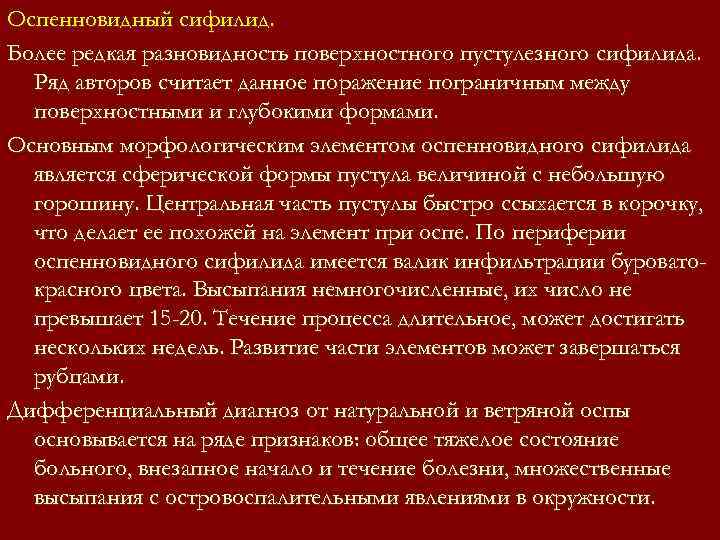 Оспенновидный сифилид.

Более редкая разновидность поверхностного пустулезного сифилида. Ряд авторов считает данное поражение пограничным между поверхностными и глубокими формами.

Основным морфологическим элементом оспенновидного сифилида является сферической формы пустула величиной с небольшую горошину. Центральная часть пустулы быстро ссыхается в корочку, что делает ее похожей на элемент при оспе. По периферии оспенновидного сифилида имеется валик инфильтрации буровато-красного цвета. Высыпания немногочисленные, их число не превышает 15-20. Течение процесса длительное, может достигать нескольких недель. Развитие части элементов может завершаться рубцами.

Дифференциальный диагноз от натуральной и ветряной оспы основывается на ряде признаков: общее тяжелое состояние больного, внезапное начало и течение болезни, множественные высыпания с островоспалительными явлениями в окружности.